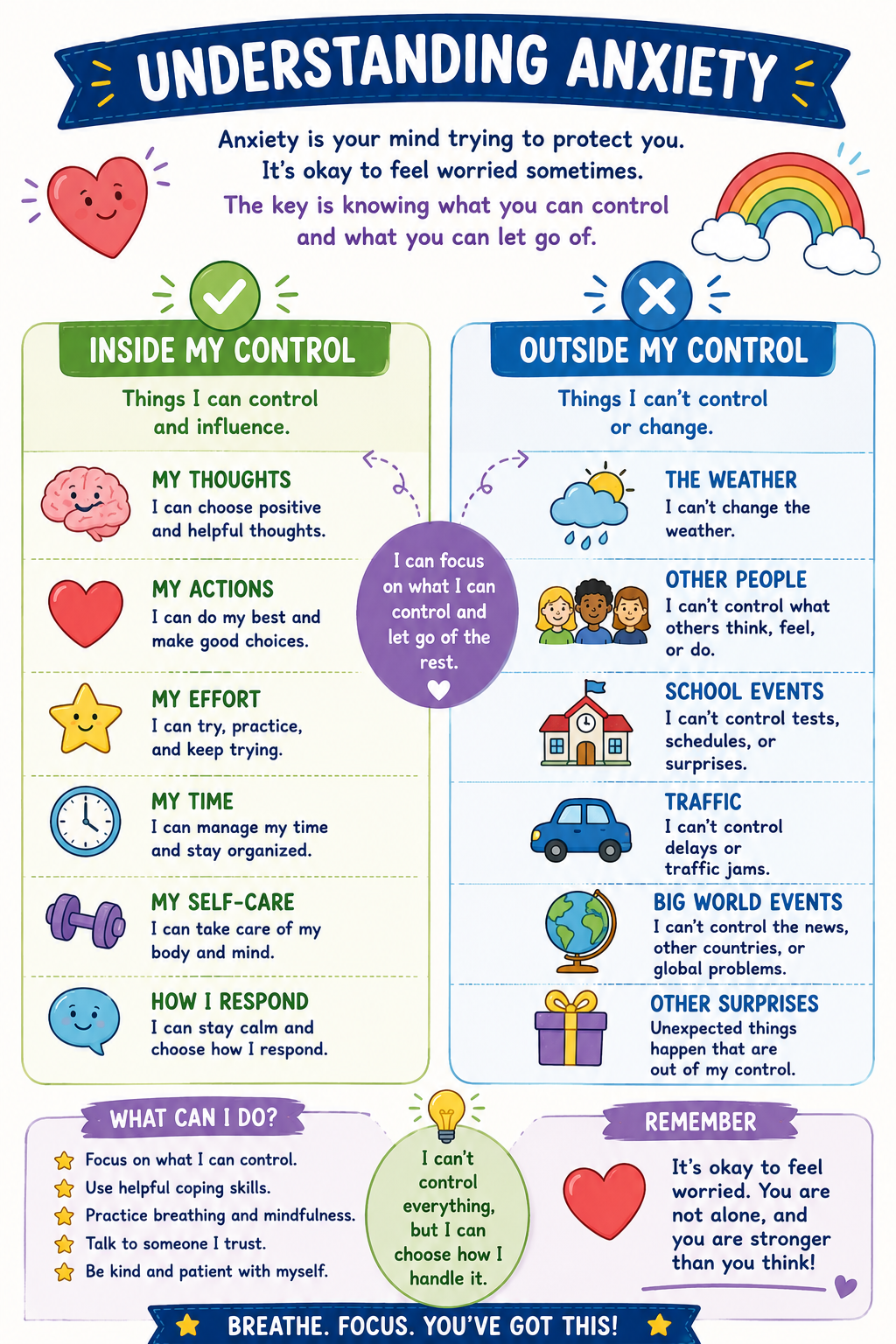 UNDERSTANDING ANXIETY

Anxiety is your mind trying to protect you. It's okay to feel worried sometimes. The key is knowing what you can control and what you can let go of.

INSIDE MY CONTROL

Things I can control and influence.

MY THOUGHTS
I can choose positive and helpful thoughts.

MY ACTIONS
I can do my best and make good choices.

MY EFFORT
I can try, practice, and keep trying.

MY TIME
I can manage my time and stay organized.

MY SELF-CARE
I can take care of my body and mind.

HOW I RESPOND
I can stay calm and choose how I respond.

I can focus on what I can control and let go of the rest.

OUTSIDE MY CONTROL

Things I can't control or change.

THE WEATHER
I can't change the weather.

OTHER PEOPLE
I can't control what others think, feel, or do.

SCHOOL EVENTS
I can't control tests, schedules, or surprises.

TRAFFIC
I can't control delays or traffic jams.

BIG WORLD EVENTS
I can't control the news, other countries, or global problems.

OTHER SURPRISES
Unexpected things happen that are out of my control.

WHAT CAN I DO?

Focus on what I can control.
Use helpful coping skills.
Practice breathing and mindfulness.
Talk to someone I trust.
Be kind and patient with myself.

I can't control everything, but I can choose how I handle it.

REMEMBER

It's okay to feel worried. You are not alone, and you are stronger than you think!

BREATHE. FOCUS. YOU'VE GOT THIS!